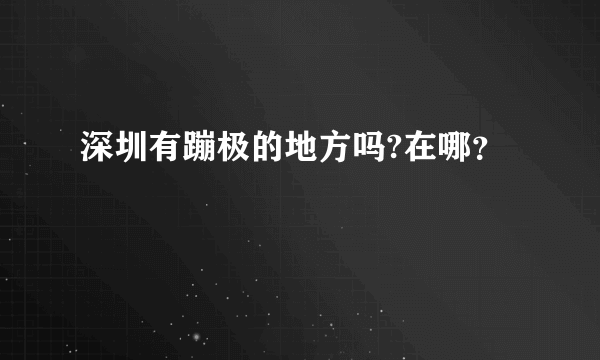 深圳有蹦极的地方吗?在哪？